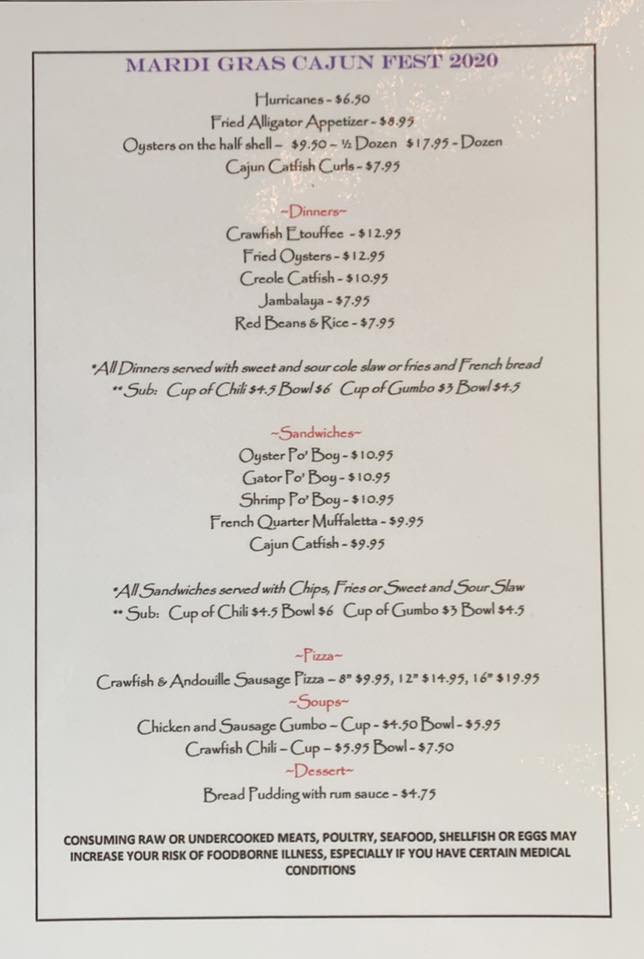 MARDI GRAS CAJUN FEST 2020

Hurricanes - $6.50
Fried Alligator Appetizer - $8.95
Oysters on the half shell - $9.50 - ½ Dozen $17.95 - Dozen
Cajun Catfish Curls - $7.95

~Dinners~
Crawfish Etouffee - $12.95
Fried Oysters - $12.95
Creole Catfish - $10.95
Jambalaya - $7.95
Red Beans & Rice - $7.95

*All Dinners served with sweet and sour cole slaw or fries and French bread
** Sub: Cup of Chili $4.5 Bowl $6 Cup of Gumbo $3 Bowl $4.5

~Sandwiches~
Oyster Po' Boy - $10.95
Gator Po' Boy - $10.95
Shrimp Po' Boy - $10.95
French Quarter Muffaletta - $9.95
Cajun Catfish - $9.95

*All Sandwiches served with Chips, Fries or Sweet and Sour Slaw
** Sub: Cup of Chili $4.5 Bowl $6 Cup of Gumbo $3 Bowl $4.5

~Pizza~
Crawfish & Andouille Sausage Pizza - 8" $9.95, 12" $14.95, 16" $19.95
~Soups~
Chicken and Sausage Gumbo - Cup - $4.50 Bowl - $5.95
Crawfish Chili - Cup - $5.95 Bowl - $7.50
~Dessert~
Bread Pudding with rum sauce - $4.75

CONSUMING RAW OR UNDERCOOKED MEATS, POULTRY, SEAFOOD, SHELLFISH OR EGGS MAY INCREASE YOUR RISK OF FOODBORNE ILLNESS, ESPECIALLY IF YOU HAVE CERTAIN MEDICAL CONDITIONS